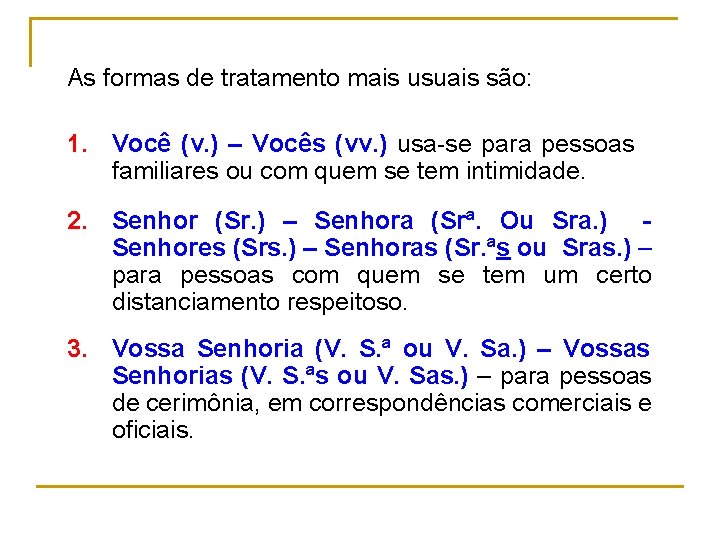 As formas de tratamento mais usuais são:

1. Você (v.) – Vocês (vv.) usa-se para pessoas familiares ou com quem se tem intimidade.

2. Senhor (Sr.) – Senhora (Srª. Ou Sra.) - Senhores (Srs.) – Senhoras (Sr.ªs ou Sras.) – para pessoas com quem se tem um certo distanciamento respeitoso.

3. Vossa Senhoria (V. S.ª ou V. Sa.) – Vossas Senhorias (V. S.ªs ou V. Sas.) – para pessoas de cerimônia, em correspondências comerciais e oficiais.